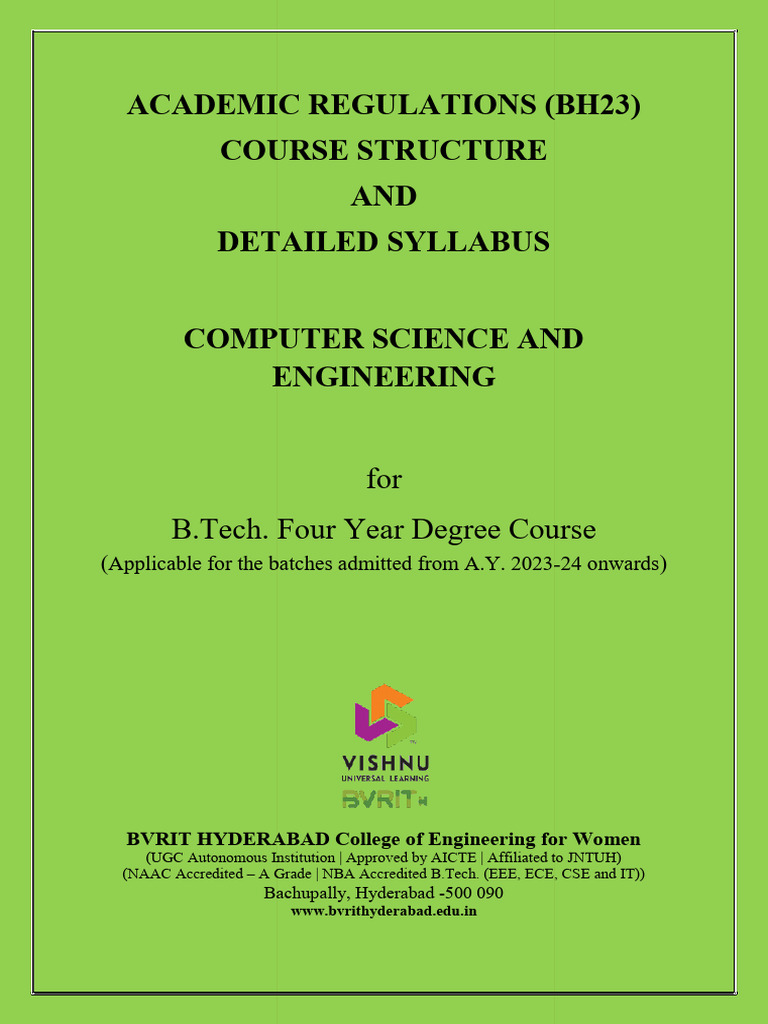 ACADEMIC REGULATIONS (BH23)
COURSE STRUCTURE
AND
DETAILED SYLLABUS

COMPUTER SCIENCE AND ENGINEERING

for

B.Tech. Four Year Degree Course
(Applicable for the batches admitted from A.Y. 2023-24 onwards)

VISHNU
UNIVERSAL LEARNING
BVRIT H

BVRIT HYDERABAD College of Engineering for Women
(UGC Autonomous Institution | Approved by AICTE | Affiliated to JNTUH)
(NAAC Accredited – A Grade | NBA Accredited B.Tech. (EEE, ECE, CSE and IT))
Bachupally, Hyderabad -500 090
www.bvrithyderabad.edu.in